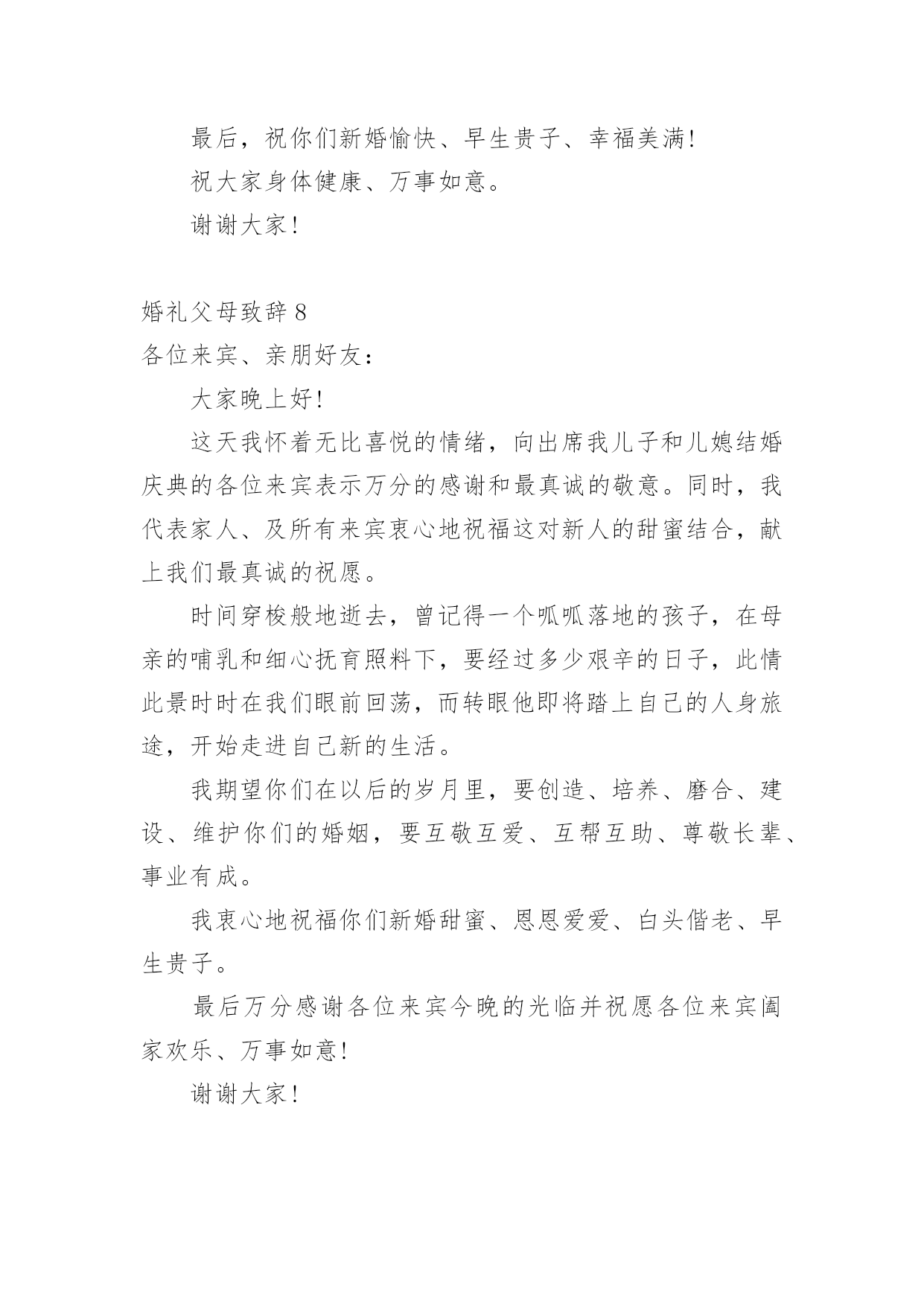 最后，祝你们新婚愉快、早生贵子、幸福美满!

祝大家身体健康、万事如意。

谢谢大家!

婚礼父母致辞 8

各位来宾、亲朋好友：

大家晚上好!

这天我怀着无比喜悦的情绪，向出席我儿子和儿媳结婚庆典的各位来宾表示万分的感谢和最真诚的敬意。同时，我代表家人、及所有来宾衷心地祝福这对新人的甜蜜结合，献上我们最真诚的祝愿。

时间穿梭般地逝去，曾记得一个呱呱落地的孩子，在母亲的哺乳和细心抚育照料下，要经过多少艰辛的日子，此情此景时时在我们眼前回荡，而转眼他即将踏上自己的人身旅途，开始走进自己新的生活。

我期望你们在以后的岁月里，要创造、培养、磨合、建设、维护你们的婚姻，要互敬互爱、互帮互助、尊敬长辈、事业有成。

我衷心地祝福你们新婚甜蜜、恩恩爱爱、白头偕老、早生贵子。

最后万分感谢各位来宾今晚的光临并祝愿各位来宾阖家欢乐、万事如意!

谢谢大家!